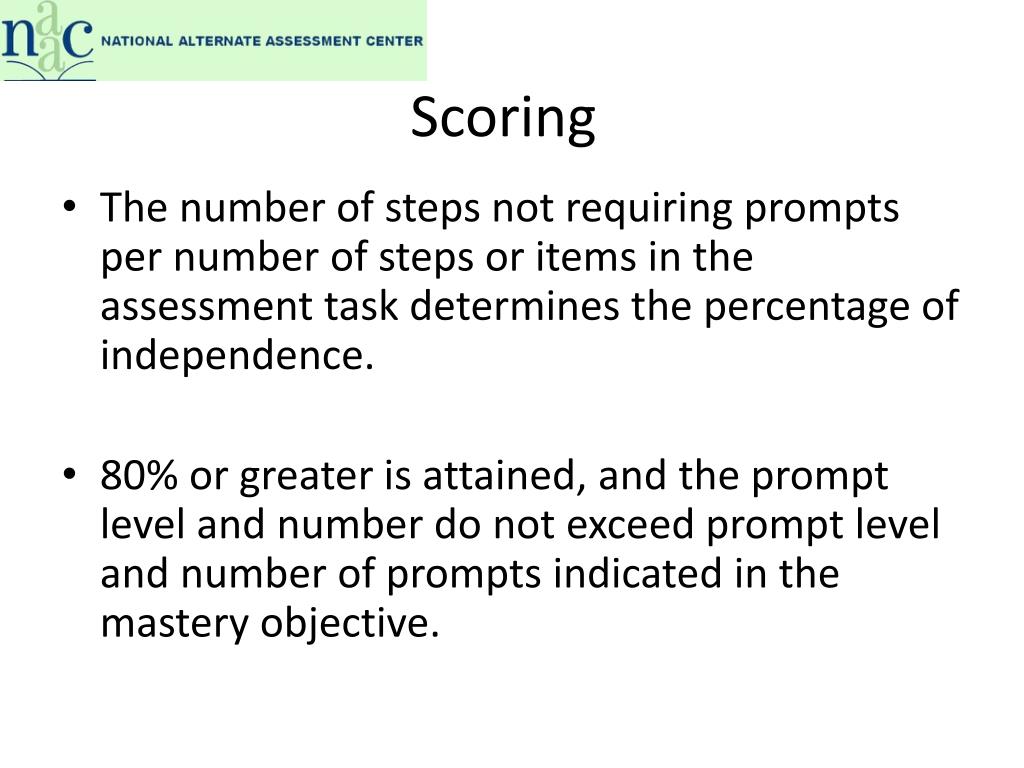 naac NATIONAL ALTERNATE ASSESSMENT CENTER

Scoring

• The number of steps not requiring prompts per number of steps or items in the assessment task determines the percentage of independence.

• 80% or greater is attained, and the prompt level and number do not exceed prompt level and number of prompts indicated in the mastery objective.